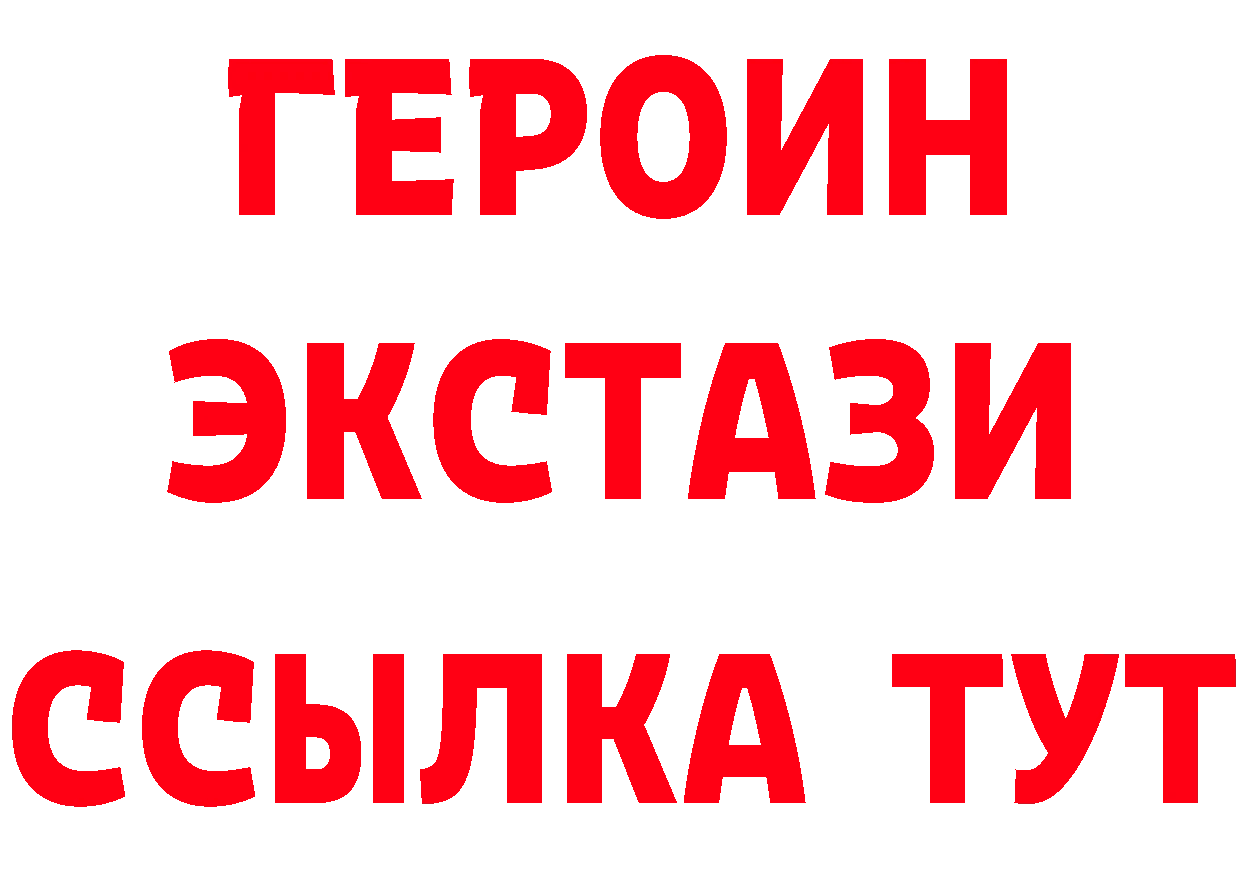 ГЕРОИН
ЭКСТАЗИ
ССЫЛКА ТУТ